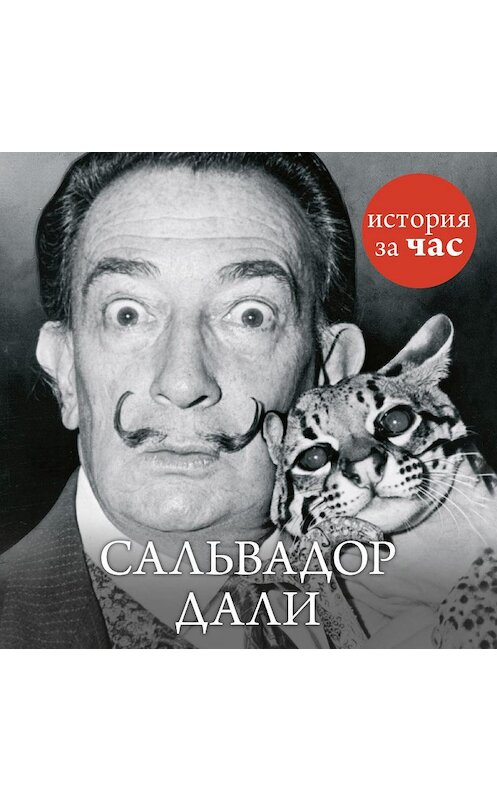 история за час

САЛЬВАДОР ДАЛИ